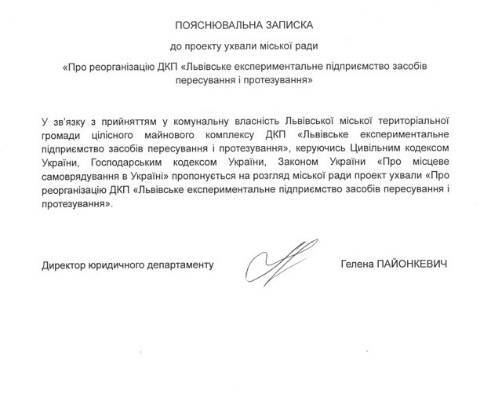 ПОЯСНЮВАЛЬНА ЗАПИСКА

до проекту ухвали міської ради

«Про реорганізацію ДКП «Львівське експериментальне підприємство засобів пересування і протезування»

У зв'язку з прийняттям у комунальну власність Львівської міської територіальної громади цілісного майнового комплексу ДКП «Львівське експериментальне підприємство засобів пересування і протезування», керуючись Цивільним кодексом України, Господарським кодексом України, Законом України «Про місцеве самоврядування в Україні» пропонується на розгляд міської ради проект ухвали «Про реорганізацію ДКП «Львівське експериментальне підприємство засобів пересування і протезування».

Директор юридичного департаменту

Гелена ПАЙОНКЕВИЧ